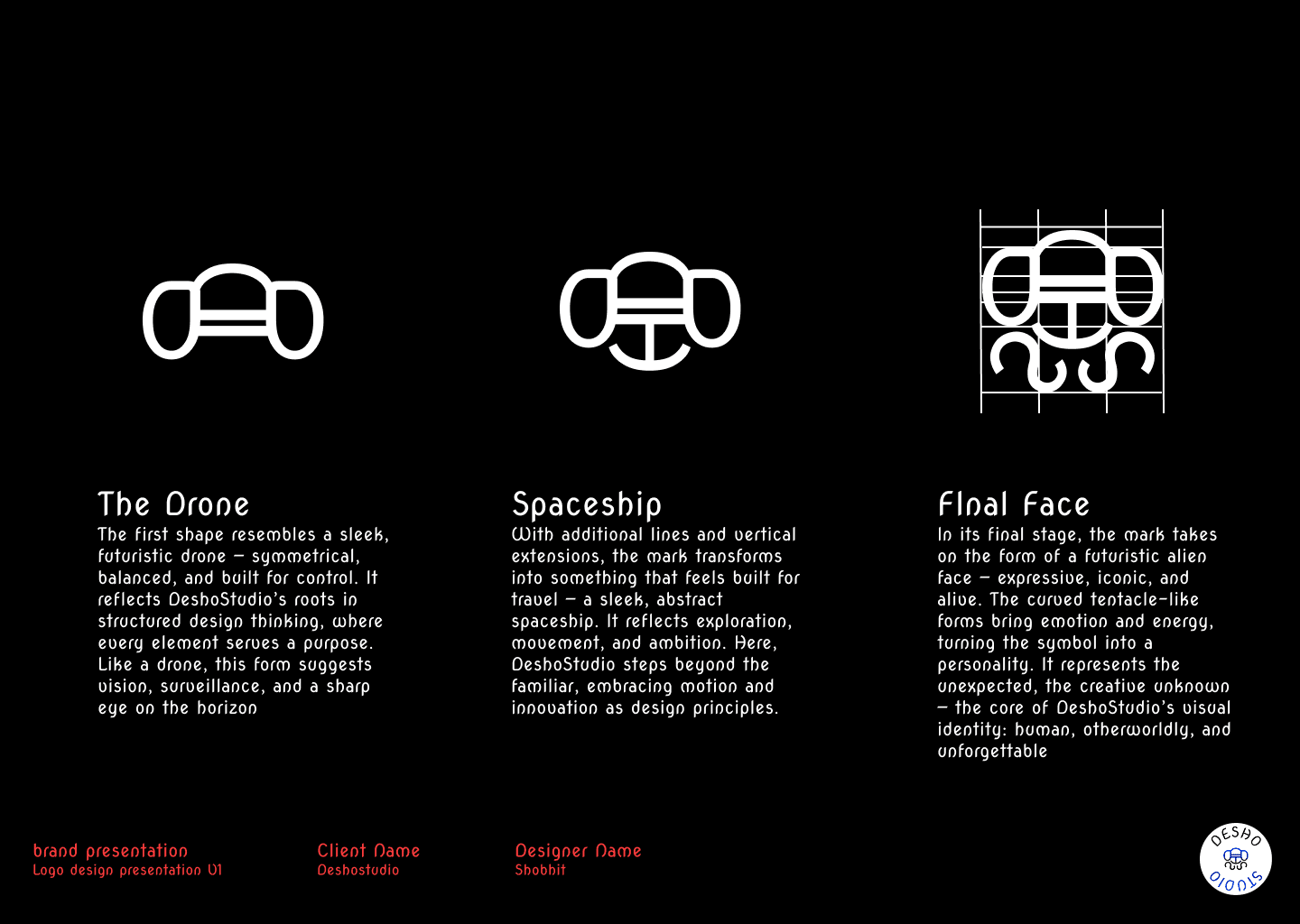 The Drone
The first shape resembles a sleek, futuristic drone — symmetrical, balanced, and built for control. It reflects DeshoStudio's roots in structured design thinking, where every element serves a purpose. Like a drone, this form suggests vision, surveillance, and a sharp eye on the horizon

Spaceship
With additional lines and vertical extensions, the mark transforms into something that feels built for travel — a sleek, abstract spaceship. It reflects exploration, movement, and ambition. Here, DeshoStudio steps beyond the familiar, embracing motion and innovation as design principles.

FInal Face
In its final stage, the mark takes on the form of a futuristic alien face — expressive, iconic, and alive. The curved tentacle-like forms bring emotion and energy, turning the symbol into a personality. It represents the unexpected, the creative unknown — the core of DeshoStudio's visual identity: human, otherworldly, and unforgettable

brand presentation
Logo design presentation V1

Client Name
Deshostudio

Designer Name
Shobhit

DESHO
STUDIO